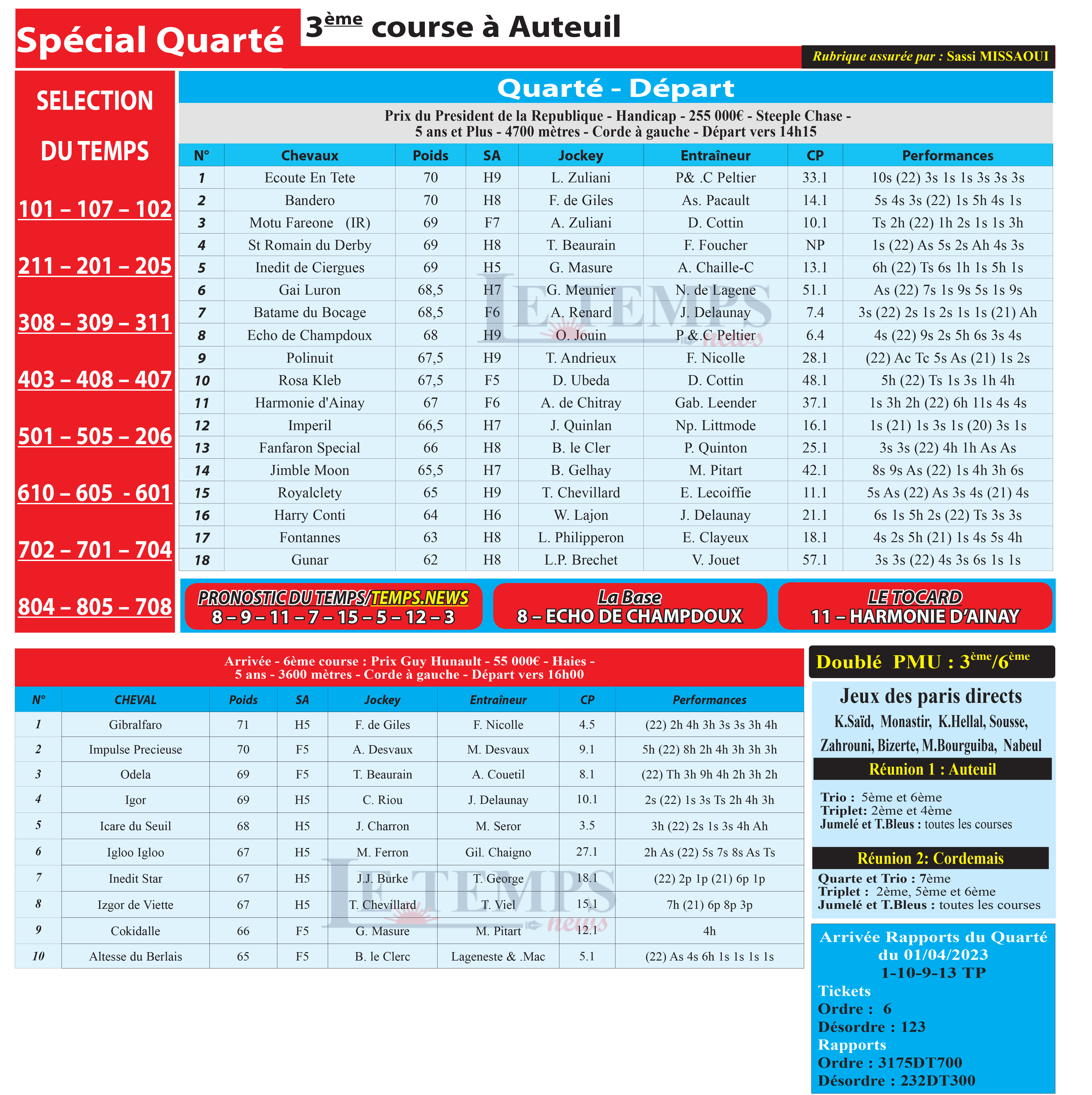 Spécial Quarté

3ème course à Auteuil

Rubrique assurée par : Sassi MISSAOUI

SELECTION

DU TEMPS

101 – 107 – 102

211 – 201 – 205

308 – 309 – 311

403 – 408 – 407

501 – 505 – 206

610 – 605 - 601

702 – 701 – 704

804 – 805 – 708

Quarté - Départ

Prix du President de la Republique - Handicap - 255 000€ - Steeple Chase - 5 ans et Plus - 4700 mètres - Corde à gauche - Départ vers 14h15

| N° | Chevaux | Poids | SA | Jockey | Entraîneur | CP | Performances |
|---|---|---|---|---|---|---|---|
| 1 | Ecoute En Tete | 70 | H9 | L. Zuliani | P& .C Peltier | 33.1 | 10s (22) 3s 1s 1s 3s 3s 3s |
| 2 | Bandero | 70 | H8 | F. de Giles | As. Pacault | 14.1 | 5s 4s 3s (22) 1s 5h 4s 1s |
| 3 | Motu Fareone (IR) | 69 | F7 | A. Zuliani | D. Cottin | 10.1 | Ts 2h (22) 1h 2s 1s 1s 3h |
| 4 | St Romain du Derby | 69 | H8 | T. Beaurain | F. Foucher | NP | 1s (22) As 5s 2s Ah 4s 3s |
| 5 | Inedit de Ciergues | 69 | H5 | G. Masure | A. Chaille-C | 13.1 | 6h (22) Ts 6s 1h 1s 5h 1s |
| 6 | Gai Luron | 68,5 | H7 | G. Meunier | N. de Lagene | 51.1 | As (22) 7s 1s 9s 5s 1s 9s |
| 7 | Batame du Bocage | 68,5 | F6 | A. Renard | J. Delaunay | 7.4 | 3s (22) 2s 1s 2s 1s 1s (21) Ah |
| 8 | Echo de Champdoux | 68 | H9 | O. Jouin | P &.C Peltier | 6.4 | 4s (22) 9s 2s 5h 6s 3s 4s |
| 9 | Polinuit | 67,5 | H9 | T. Andrieux | F. Nicolle | 28.1 | (22) Ac Tc 5s As (21) 1s 2s |
| 10 | Rosa Kleb | 67,5 | F5 | D. Ubeda | D. Cottin | 48.1 | 5h (22) Ts 1s 3s 1h 4h |
| 11 | Harmonie d'Ainay | 67 | F6 | A. de Chitray | Gab. Leender | 37.1 | 1s 3h 2h (22) 6h 11s 4s 4s |
| 12 | Imperil | 66,5 | H7 | J. Quinlan | Np. Littmode | 16.1 | 1s (21) 1s 3s 1s (20) 3s 1s |
| 13 | Fanfaron Special | 66 | H8 | B. le Cler | P. Quinton | 25.1 | 3s 3s (22) 4h 1h As As |
| 14 | Jimble Moon | 65,5 | H7 | B. Gelhay | M. Pitart | 42.1 | 8s 9s As (22) 1s 4h 3h 6s |
| 15 | Royalclety | 65 | H9 | T. Chevillard | E. Lecoiffie | 11.1 | 5s As (22) As 3s 4s (21) 4s |
| 16 | Harry Conti | 64 | H6 | W. Lajon | J. Delaunay | 21.1 | 6s 1s 5h 2s (22) Ts 3s 3s |
| 17 | Fontannes | 63 | H8 | L. Philipperon | E. Clayeux | 18.1 | 4s 2s 5h (21) 1s 4s 5s 4h |
| 18 | Gunar | 62 | H8 | L.P. Brechet | V. Jouet | 57.1 | 3s 3s (22) 4s 3s 6s 1s 1s |

PRONOSTIC DU TEMPS/TEMPS.NEWS
8 – 9 – 11 – 7 – 15 – 5 – 12 – 3

La Base
8 – ECHO DE CHAMPDOUX

LE TOCARD
11 – HARMONIE D'AINAY

Arrivée - 6ème course : Prix Guy Hunault - 55 000€ - Haies - 5 ans - 3600 mètres - Corde à gauche - Départ vers 16h00

| N° | CHEVAL | Poids | SA | Jockey | Entraîneur | CP | Performances |
|---|---|---|---|---|---|---|---|
| 1 | Gibralfaro | 71 | H5 | F. de Giles | F. Nicolle | 4.5 | (22) 2h 4h 3h 3s 3s 3h 4h |
| 2 | Impulse Precieuse | 70 | F5 | A. Desvaux | M. Desvaux | 9.1 | 5h (22) 8h 2h 4h 3h 3h 3h |
| 3 | Odela | 69 | F5 | T. Beaurain | A. Couetil | 8.1 | (22) Th 3h 9h 4h 2h 3h 2h |
| 4 | Igor | 69 | H5 | C. Riou | J. Delaunay | 10.1 | 2s (22) 1s 3s Ts 2h 4h 3h |
| 5 | Icare du Seuil | 68 | H5 | J. Charron | M. Seror | 3.5 | 3h (22) 2s 1s 3s 4h Ah |
| 6 | Igloo Igloo | 67 | H5 | M. Ferron | Gil. Chaigno | 27.1 | 2h As (22) 5s 7s 8s As Ts |
| 7 | Inedit Star | 67 | H5 | J.J. Burke | T. George | 18.1 | (22) 2p 1p (21) 6p 1p |
| 8 | Izgor de Viette | 67 | H5 | T. Chevillard | T. Viel | 15.1 | 7h (21) 6p 8p 3p |
| 9 | Cokidalle | 66 | F5 | G. Masure | M. Pitart | 12.1 | 4h |
| 10 | Altesse du Berlais | 65 | F5 | B. le Clerc | Lageneste & .Mac | 5.1 | (22) As 4s 6h 1s 1s 1s 1s |

Doublé PMU : 3ème/6ème

Jeux des paris directs
K.Saïd, Monastir, K.Hellal, Sousse, Zahrouni, Bizerte, M.Bourguiba, Nabeul

Réunion 1 : Auteuil

Trio : 5ème et 6ème
Triplet: 2ème et 4ème
Jumelé et T.Bleus : toutes les courses

Réunion 2: Cordemais

Quarte et Trio : 7ème
Triplet : 2ème, 5ème et 6ème
Jumelé et T.Bleus : toutes les courses

Arrivée Rapports du Quarté du 01/04/2023
1-10-9-13 TP
Tickets
Ordre : 6
Désordre : 123
Rapports
Ordre : 3175DT700
Désordre : 232DT300

LE TEMPS news